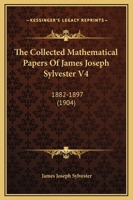 ~KESSINGER'S LEGACY REPRINTS~

The Collected Mathematical Papers Of James Joseph Sylvester V4

1882-1897
(1904)

James Joseph Sylvester